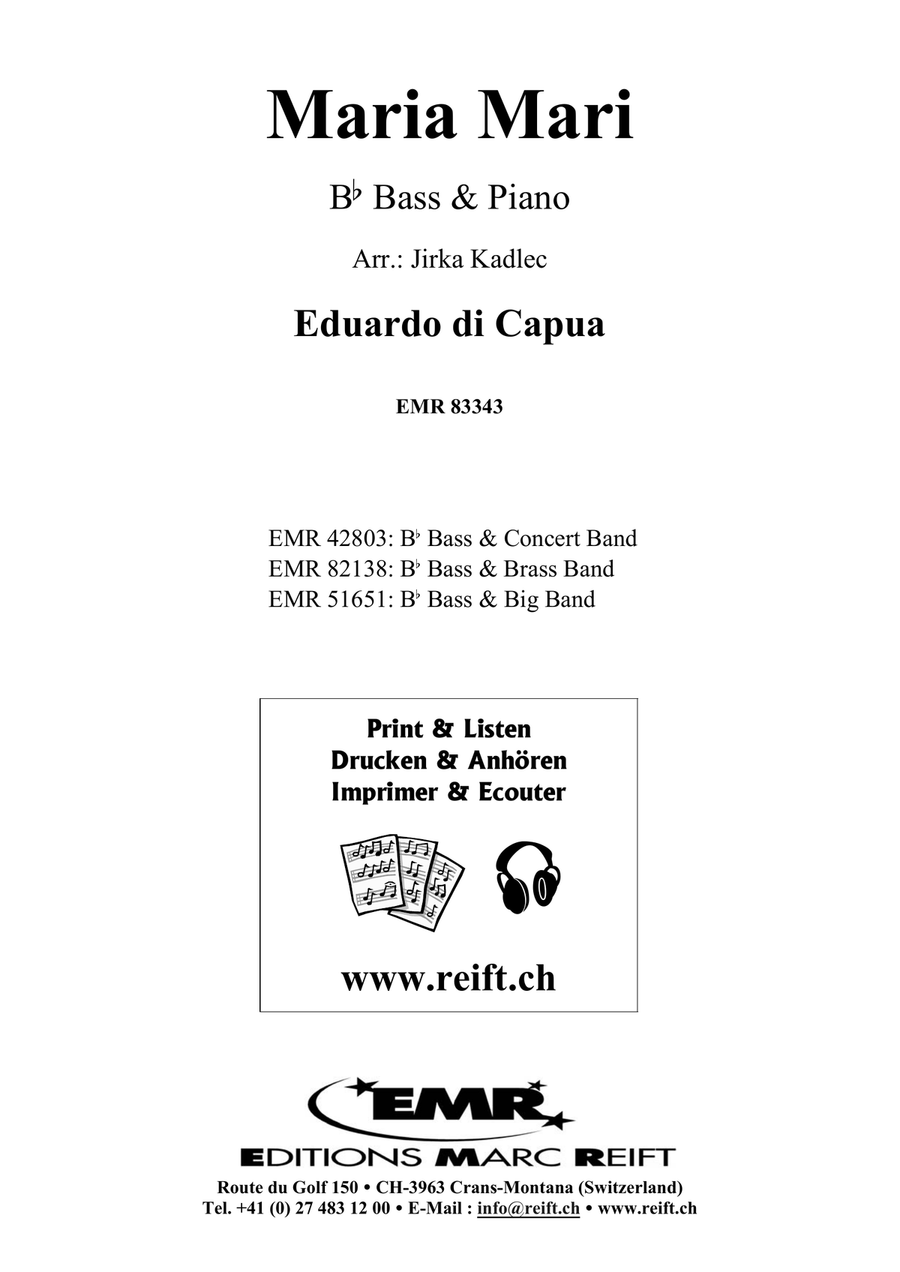 Maria Mari

B♭ Bass & Piano

Arr.: Jirka Kadlec

Eduardo di Capua

EMR 83343

EMR 42803: B♭ Bass & Concert Band
EMR 82138: B♭ Bass & Brass Band
EMR 51651: B♭ Bass & Big Band

Print & Listen
Drucken & Anhören
Imprimer & Ecouter

www.reift.ch

EMR

EDITIONS MARC REIFT

Route du Golf 150 • CH-3963 Crans-Montana (Switzerland)
Tel. +41 (0) 27 483 12 00 • E-Mail : info@reift.ch • www.reift.ch